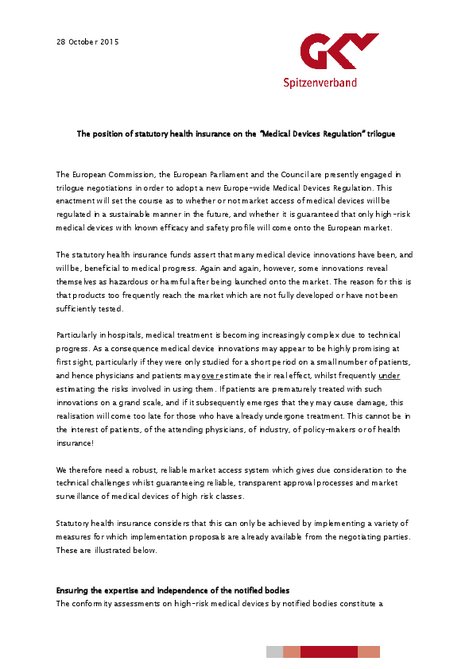 28 October 2015

GKV
Spitzenverband

The position of statutory health insurance on the "Medical Devices Regulation" trilogue

The European Commission, the European Parliament and the Council are presently engaged in trilogue negotiations in order to adopt a new Europe-wide Medical Devices Regulation. This enactment will set the course as to whether or not market access of medical devices will be regulated in a sustainable manner in the future, and whether it is guaranteed that only high-risk medical devices with known efficacy and safety profile will come onto the European market.

The statutory health insurance funds assert that many medical device innovations have been, and will be, beneficial to medical progress. Again and again, however, some innovations reveal themselves as hazardous or harmful after being launched onto the market. The reason for this is that products too frequently reach the market which are not fully developed or have not been sufficiently tested.

Particularly in hospitals, medical treatment is becoming increasingly complex due to technical progress. As a consequence medical device innovations may appear to be highly promising at first sight, particularly if they were only studied for a short period on a small number of patients, and hence physicians and patients may overestimate their real effect, whilst frequently under estimating the risks involved in using them. If patients are prematurely treated with such innovations on a grand scale, and if it subsequently emerges that they may cause damage, this realisation will come too late for those who have already undergone treatment. This cannot be in the interest of patients, of the attending physicians, of industry, of policy-makers or of health insurance!

We therefore need a robust, reliable market access system which gives due consideration to the technical challenges whilst guaranteeing reliable, transparent approval processes and market surveillance of medical devices of high risk classes.

Statutory health insurance considers that this can only be achieved by implementing a variety of measures for which implementation proposals are already available from the negotiating parties. These are illustrated below.

Ensuring the expertise and independence of the notified bodies
The conformity assessments on high-risk medical devices by notified bodies constitute a